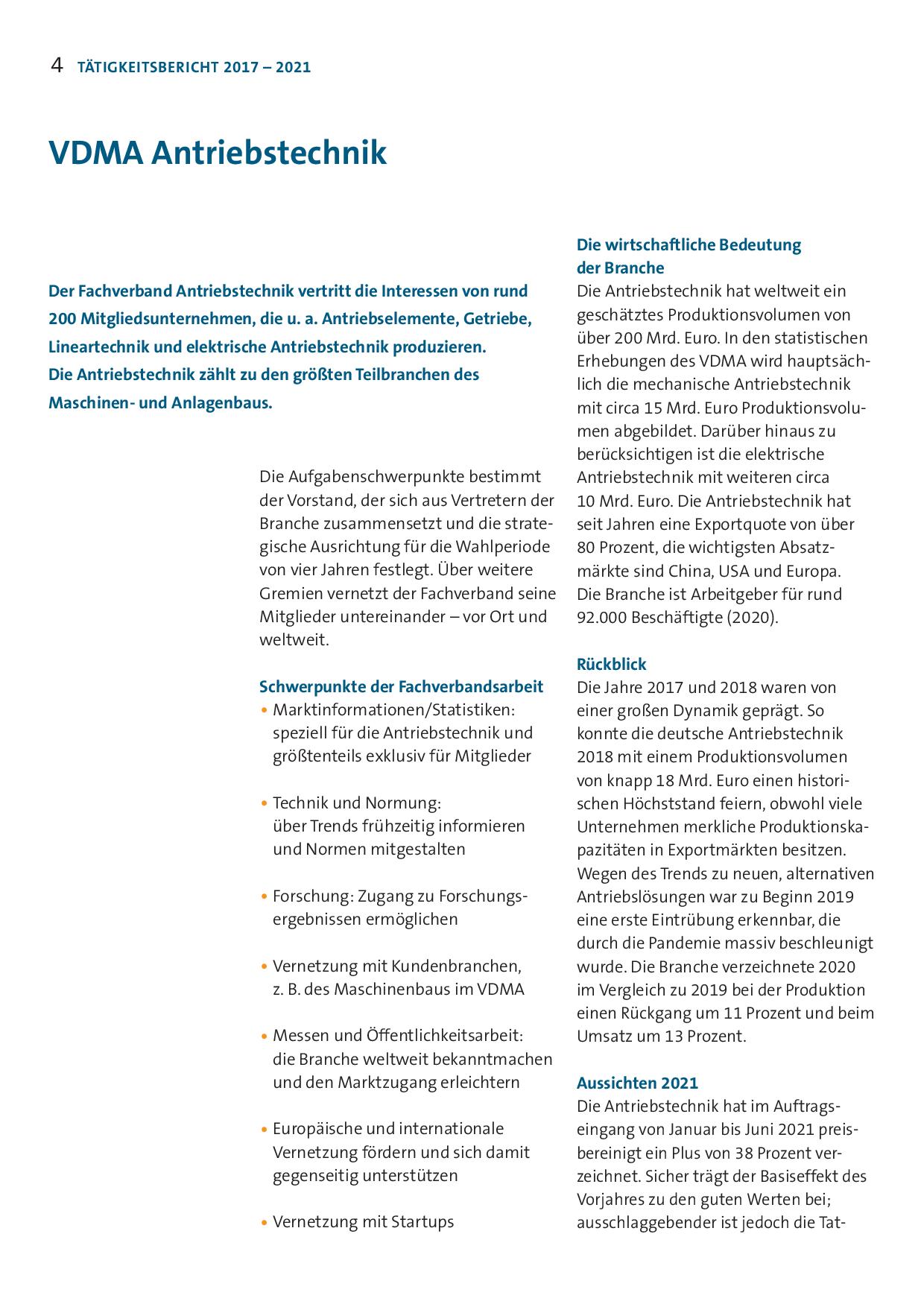 4 TÄTIGKEITSBERICHT 2017 – 2021

VDMA Antriebstechnik

Der Fachverband Antriebstechnik vertritt die Interessen von rund 200 Mitgliedsunternehmen, die u. a. Antriebselemente, Getriebe, Lineartechnik und elektrische Antriebstechnik produzieren. Die Antriebstechnik zählt zu den größten Teilbranchen des Maschinen- und Anlagenbaus.

Die Aufgabenschwerpunkte bestimmt der Vorstand, der sich aus Vertretern der Branche zusammensetzt und die strategische Ausrichtung für die Wahlperiode von vier Jahren festlegt. Über weitere Gremien vernetzt der Fachverband seine Mitglieder untereinander – vor Ort und weltweit.

Schwerpunkte der Fachverbandsarbeit
• Marktinformationen/Statistiken: speziell für die Antriebstechnik und größtenteils exklusiv für Mitglieder

• Technik und Normung: über Trends frühzeitig informieren und Normen mitgestalten

• Forschung: Zugang zu Forschungsergebnissen ermöglichen

• Vernetzung mit Kundenbranchen, z. B. des Maschinenbaus im VDMA

• Messen und Öffentlichkeitsarbeit: die Branche weltweit bekanntmachen und den Marktzugang erleichtern

• Europäische und internationale Vernetzung fördern und sich damit gegenseitig unterstützen

• Vernetzung mit Startups

Die wirtschaftliche Bedeutung der Branche
Die Antriebstechnik hat weltweit ein geschätztes Produktionsvolumen von über 200 Mrd. Euro. In den statistischen Erhebungen des VDMA wird hauptsächlich die mechanische Antriebstechnik mit circa 15 Mrd. Euro Produktionsvolumen abgebildet. Darüber hinaus zu berücksichtigen ist die elektrische Antriebstechnik mit weiteren circa 10 Mrd. Euro. Die Antriebstechnik hat seit Jahren eine Exportquote von über 80 Prozent, die wichtigsten Absatzmärkte sind China, USA und Europa. Die Branche ist Arbeitgeber für rund 92.000 Beschäftigte (2020).

Rückblick
Die Jahre 2017 und 2018 waren von einer großen Dynamik geprägt. So konnte die deutsche Antriebstechnik 2018 mit einem Produktionsvolumen von knapp 18 Mrd. Euro einen historischen Höchststand feiern, obwohl viele Unternehmen merkliche Produktionskapazitäten in Exportmärkten besitzen. Wegen des Trends zu neuen, alternativen Antriebslösungen war zu Beginn 2019 eine erste Eintrübung erkennbar, die durch die Pandemie massiv beschleunigt wurde. Die Branche verzeichnete 2020 im Vergleich zu 2019 bei der Produktion einen Rückgang um 11 Prozent und beim Umsatz um 13 Prozent.

Aussichten 2021
Die Antriebstechnik hat im Auftragseingang von Januar bis Juni 2021 preisbereinigt ein Plus von 38 Prozent verzeichnet. Sicher trägt der Basiseffekt des Vorjahres zu den guten Werten bei; ausschlaggebender ist jedoch die Tat-